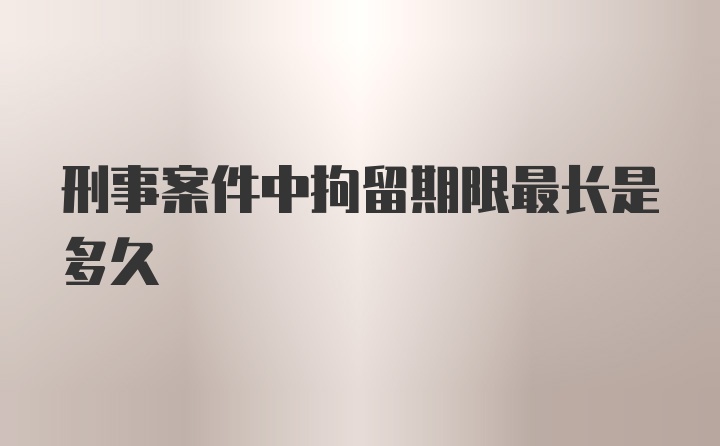 刑事案件中拘留期限最长是多久